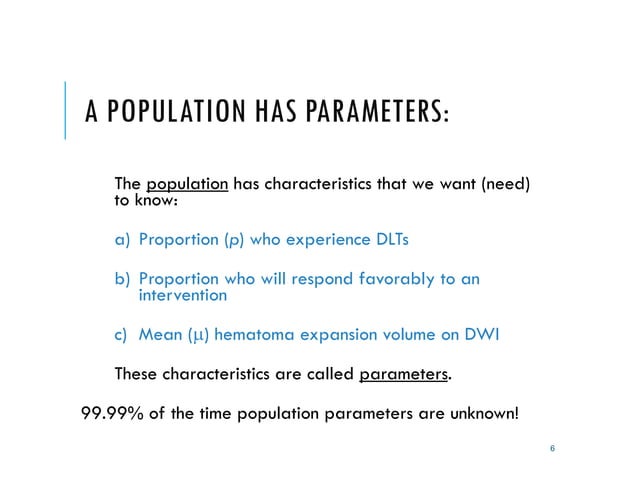 A POPULATION HAS PARAMETERS:

The population has characteristics that we want (need) to know:

a) Proportion ($p$) who experience DLTs

b) Proportion who will respond favorably to an intervention

c) Mean ($\mu$) hematoma expansion volume on DWI

These characteristics are called parameters.

99.99% of the time population parameters are unknown!

6